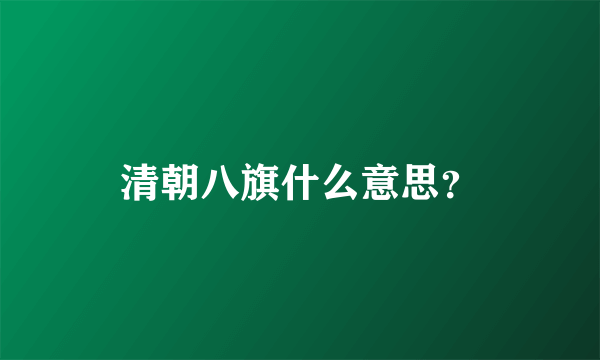 清朝八旗什么意思?